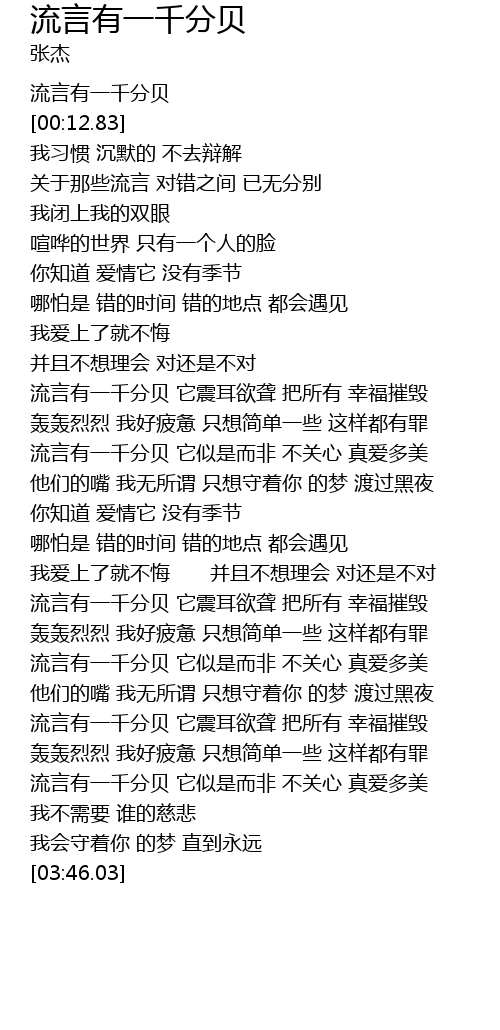 流言有一千分贝
张杰

流言有一千分贝
[00:12.83]
我习惯 沉默的 不去辩解
关于那些流言 对错之间 已无分别
我闭上我的双眼
喧哗的世界 只有一个人的脸
你知道 爱情它 没有季节
哪怕是 错的时间 错的地点 都会遇见
我爱上了就不悔
并且不想理会 对还是不对
流言有一千分贝 它震耳欲聋 把所有 幸福摧毁
轰轰烈烈 我好疲惫 只想简单一些 这样都有罪
流言有一千分贝 它似是而非 不关心 真爱多美
他们的嘴 我无所谓 只想守着你 的梦 渡过黑夜
你知道 爱情它 没有季节
哪怕是 错的时间 错的地点 都会遇见
我爱上了就不悔 并且不想理会 对还是不对
流言有一千分贝 它震耳欲聋 把所有 幸福摧毁
轰轰烈烈 我好疲惫 只想简单一些 这样都有罪
流言有一千分贝 它似是而非 不关心 真爱多美
他们的嘴 我无所谓 只想守着你 的梦 渡过黑夜
流言有一千分贝 它震耳欲聋 把所有 幸福摧毁
轰轰烈烈 我好疲惫 只想简单一些 这样都有罪
流言有一千分贝 它似是而非 不关心 真爱多美
我不需要 谁的慈悲
我会守着你 的梦 直到永远
[03:46.03]